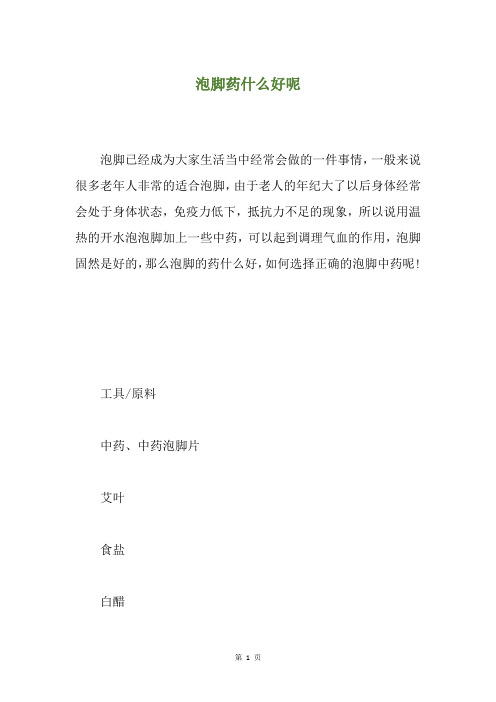 泡脚药什么好呢

泡脚已经成为大家生活当中经常会做的一件事情，一般来说很多老年人非常的适合泡脚，由于老人的年纪大了以后身体经常会处于身体状态，免疫力低下，抵抗力不足的现象，所以说用温热的开水泡泡脚加上一些中药，可以起到调理气血的作用，泡脚固然是好的，那么泡脚的药什么好，如何选择正确的泡脚中药呢！

工具/原料

中药、中药泡脚片

艾叶

食盐

白醋

第 1 页